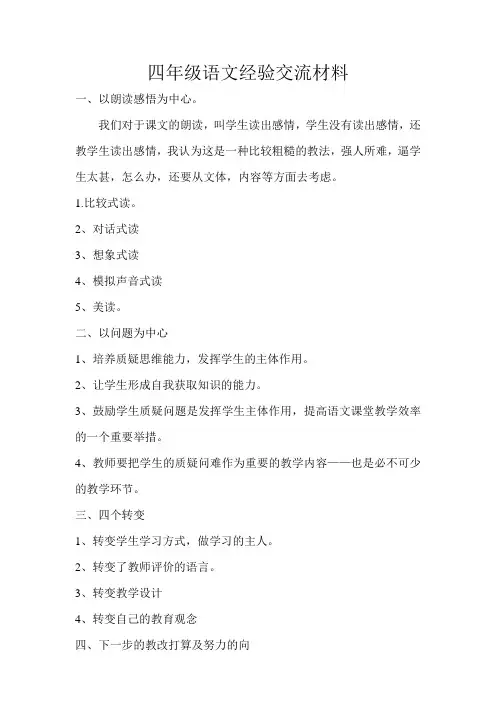 四年级语文经验交流材料

一、以朗读感悟为中心。

我们对于课文的朗读，叫学生读出感情，学生没有读出感情，还教学生读出感情，我认为这是一种比较粗糙的教法，强人所难，逼学生太甚，怎么办，还要从文体，内容等方面去考虑。

1.比较式读。

2、对话式读

3、想象式读

4、模拟声音式读

5、美读。

二、以问题为中心

1、培养质疑思维能力，发挥学生的主体作用。

2、让学生形成自我获取知识的能力。

3、鼓励学生质疑问题是发挥学生主体作用，提高语文课堂教学效率的一个重要举措。

4、教师要把学生的质疑问难作为重要的教学内容——也是必不可少的教学环节。

三、四个转变

1、转变学生学习方式，做学习的主人。

2、转变了教师评价的语言。

3、转变教学设计

4、转变自己的教育观念

四、下一步的教改打算及努力的向